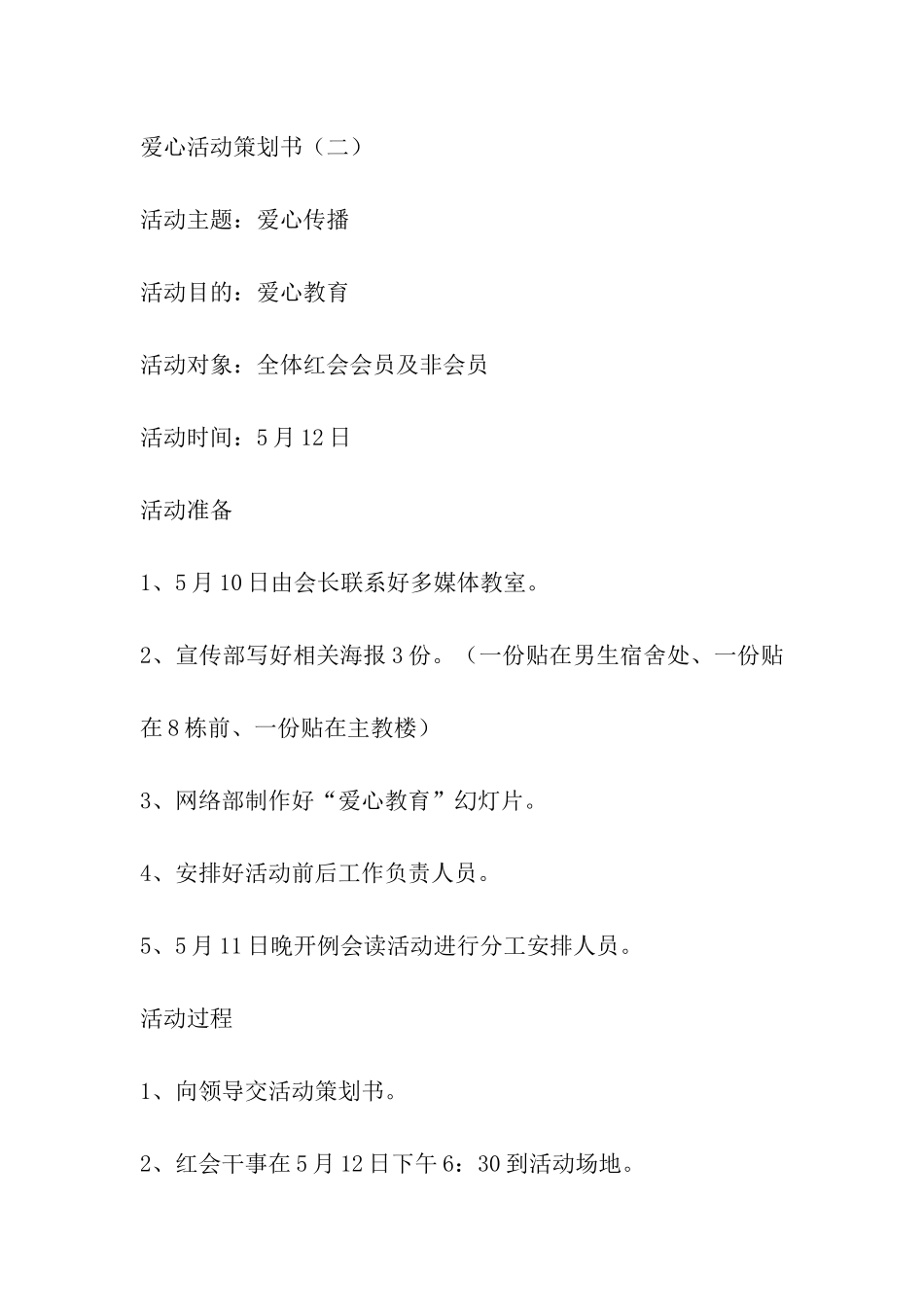 爱心活动策划书（二）

活动主题：爱心传播

活动目的：爱心教育

活动对象：全体红会会员及非会员

活动时间：5月12日

活动准备

1、5月10日由会长联系好多媒体教室。

2、宣传部写好相关海报3份。（一份贴在男生宿舍处、一份贴在8栋前、一份贴在主教楼）

3、网络部制作好“爱心教育”幻灯片。

4、安排好活动前后工作负责人员。

5、5月11日晚开例会读活动进行分工安排人员。

活动过程

1、向领导交活动策划书。

2、红会干事在5月12日下午6：30到活动场地。